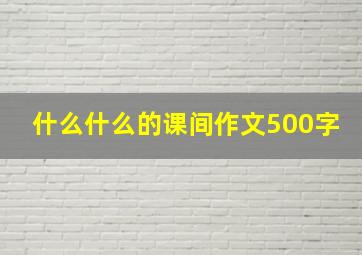 什么什么的课间作文500字